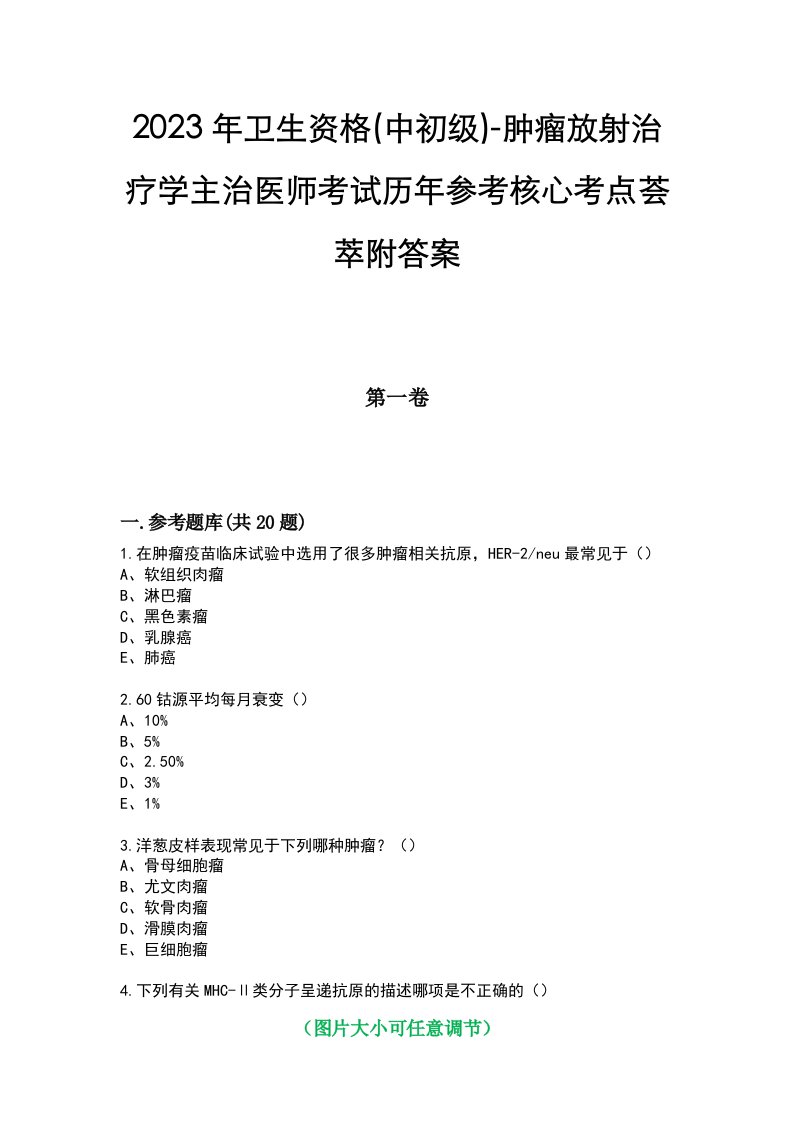 2023年卫生资格(中初级)-肿瘤放射治疗学主治医师考试历年参考核心考点荟萃附答案

第一卷

一.参考题库(共20题)

1.在肿瘤疫苗临床试验中选用了很多肿瘤相关抗原，HER-2/neu最常见于（）
A、软组织肉瘤
B、淋巴瘤
C、黑色素瘤
D、乳腺癌
E、肺癌

2.60钴源平均每月衰变（）
A、10%
B、5%
C、2.50%
D、3%
E、1%

3.洋葱皮样表现常见于下列哪种肿瘤？（）
A、骨母细胞瘤
B、尤文肉瘤
C、软骨肉瘤
D、滑膜肉瘤
E、巨细胞瘤

4.下列有关MHC-Ⅱ类分子呈递抗原的描述哪项是不正确的（）

（图片大小可任意调节）